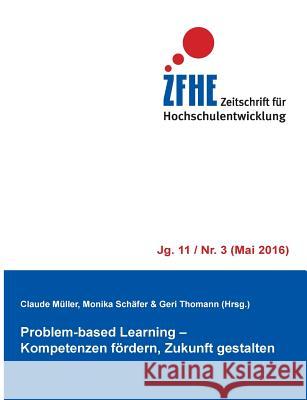 ZFHE Zeitschrift für Hochschulentwicklung

Jg. 11 / Nr. 3 (Mai 2016)

Claude Müller, Monika Schäfer & Geri Thomann (Hrsg.)

Problem-based Learning – Kompetenzen fördern, Zukunft gestalten

Kraina Książek